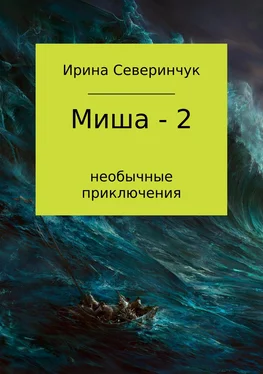 Ирина Северинчук

Миша - 2

необычные приключения